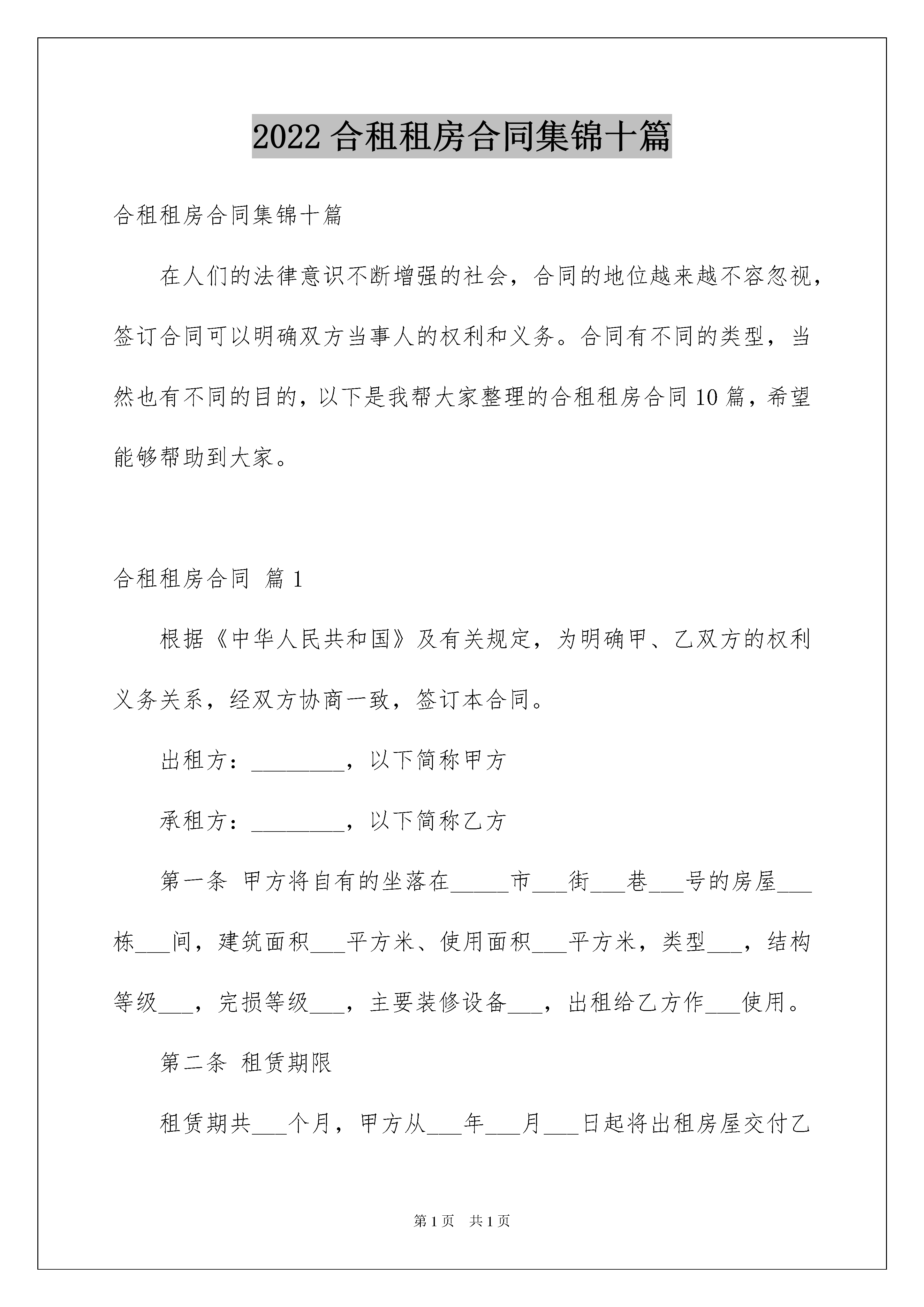 2022 合租租房合同集锦十篇

合租租房合同集锦十篇

在人们的法律意识不断增强的社会，合同的地位越来越不容忽视，签订合同可以明确双方当事人的权利和义务。合同有不同的类型，当然也有不同的目的，以下是我帮大家整理的合租租房合同 10 篇，希望能够帮助到大家。

合租租房合同 篇 1

根据《中华人民共和国》及有关规定，为明确甲、乙双方的权利义务关系，经双方协商一致，签订本合同。

出租方：________，以下简称甲方

承租方：________，以下简称乙方

第一条 甲方将自有的坐落在_____市___街___巷___号的房屋___栋___间，建筑面积___平方米、使用面积___平方米，类型___，结构等级___，完损等级___，主要装修设备___，出租给乙方作___使用。

第二条 租赁期限

租赁期共___个月，甲方从___年___月___日起将出租房屋交付乙

第 1 页 共 1 页